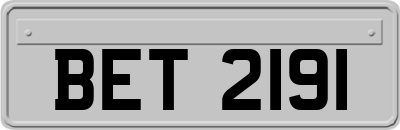 BET 2191